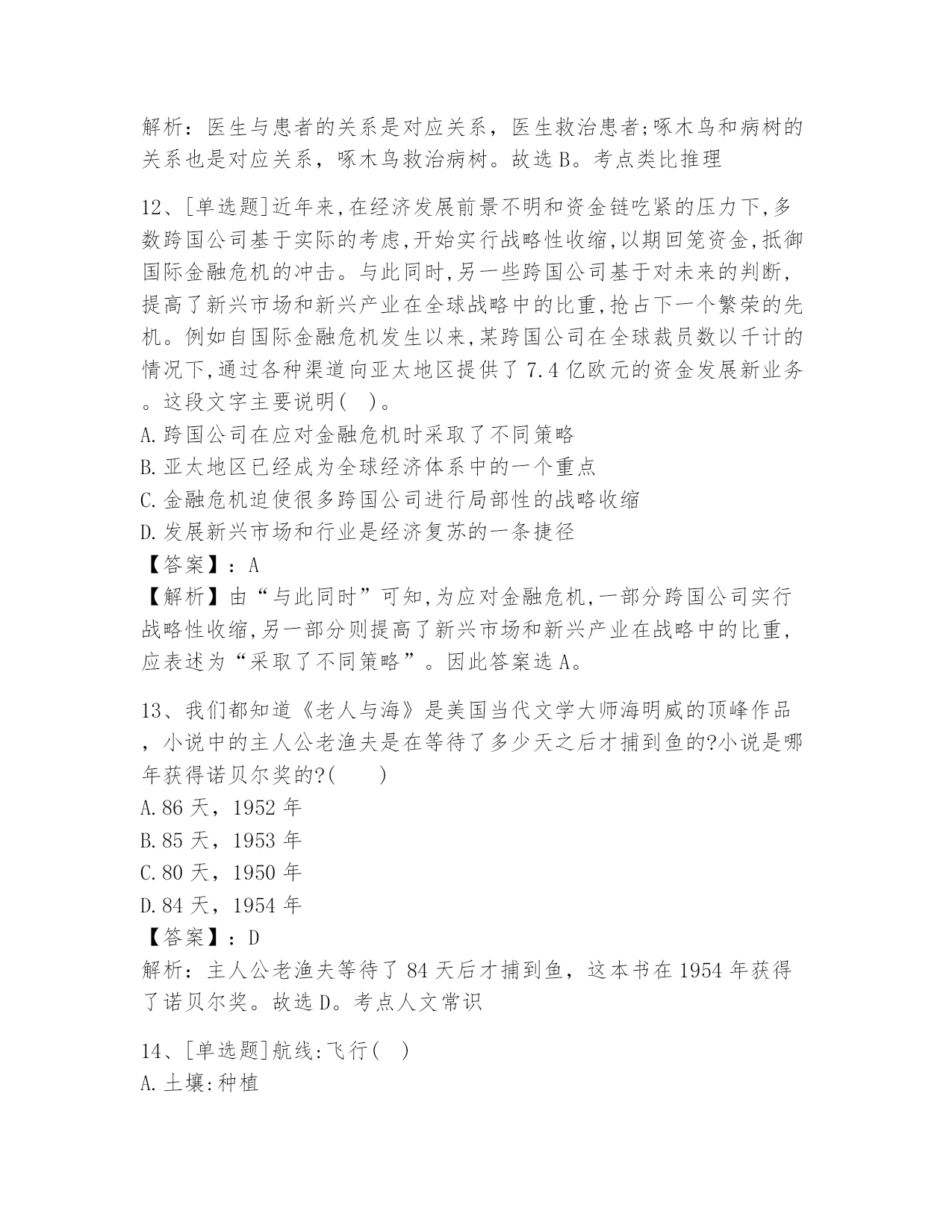 解析：医生与患者的关系是对应关系，医生救治患者;啄木鸟和病树的关系也是对应关系，啄木鸟救治病树。故选 B。考点类比推理

12、[单选题]近年来,在经济发展前景不明和资金链吃紧的压力下,多数跨国公司基于实际的考虑,开始实行战略性收缩,以期回笼资金,抵御国际金融危机的冲击。与此同时,另一些跨国公司基于对未来的判断,提高了新兴市场和新兴产业在全球战略中的比重,抢占下一个繁荣的先机。例如自国际金融危机发生以来,某跨国公司在全球裁员数以千计的情况下,通过各种渠道向亚太地区提供了 7.4 亿欧元的资金发展新业务。这段文字主要说明(　)。
A.跨国公司在应对金融危机时采取了不同策略
B.亚太地区已经成为全球经济体系中的一个重点
C.金融危机迫使很多跨国公司进行局部性的战略收缩
D.发展新兴市场和行业是经济复苏的一条捷径
【答案】：A
【解析】由“与此同时”可知,为应对金融危机,一部分跨国公司实行战略性收缩,另一部分则提高了新兴市场和新兴产业在战略中的比重,应表述为“采取了不同策略”。因此答案选 A。

13、我们都知道《老人与海》是美国当代文学大师海明威的顶峰作品，小说中的主人公老渔夫是在等待了多少天之后才捕到鱼的?小说是哪年获得诺贝尔奖的?(　　)
A.86 天，1952 年
B.85 天，1953 年
C.80 天，1950 年
D.84 天，1954 年
【答案】：D
解析：主人公老渔夫等待了 84 天后才捕到鱼，这本书在 1954 年获得了诺贝尔奖。故选 D。考点人文常识

14、[单选题]航线:飞行(　)
A.土壤:种植